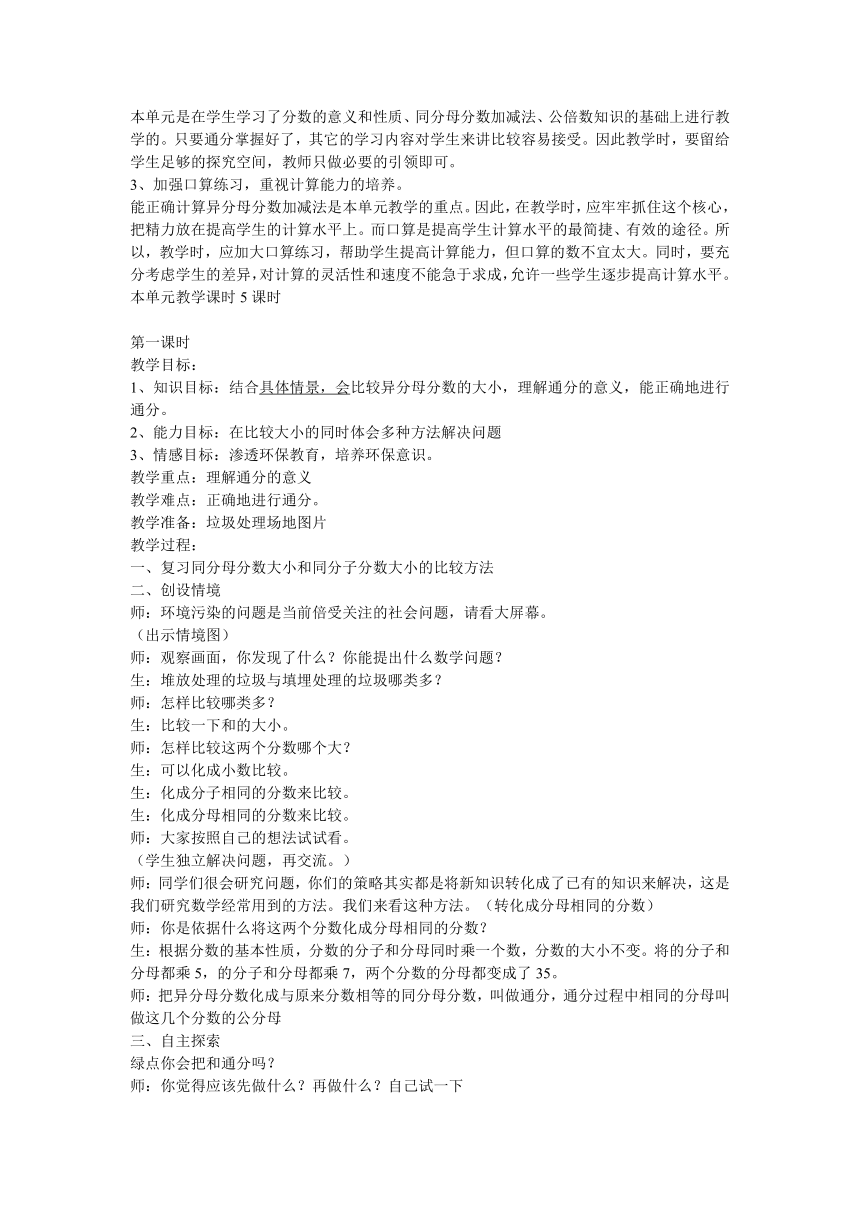 本单元是在学生学习了分数的意义和性质、同分母分数加减法、公倍数知识的基础上进行教学的。只要通分掌握好了，其它的学习内容对学生来讲比较容易接受。因此教学时，要留给学生足够的探究空间，教师只做必要的引领即可。
3、加强口算练习，重视计算能力的培养。
能正确计算异分母分数加减法是本单元教学的重点。因此，在教学时，应牢牢抓住这个核心，把精力放在提高学生的计算水平上。而口算是提高学生计算水平的最简捷、有效的途径。所以，教学时，应加大口算练习，帮助学生提高计算能力，但口算的数不宜太大。同时，要充分考虑学生的差异，对计算的灵活性和速度不能急于求成，允许一些学生逐步提高计算水平。
本单元教学课时 5 课时

第一课时
教学目标：
1、知识目标：结合具体情景，会比较异分母分数的大小，理解通分的意义，能正确地进行通分。
2、能力目标：在比较大小的同时体会多种方法解决问题
3、情感目标：渗透环保教育，培养环保意识。
教学重点：理解通分的意义
教学难点：正确地进行通分。
教学准备：垃圾处理场地图片
教学过程：
一、复习同分母分数大小和同分子分数大小的比较方法
二、创设情境
师：环境污染的问题是当前倍受关注的社会问题，请看大屏幕。
（出示情境图）
师：观察画面，你发现了什么？你能提出什么数学问题？
生：堆放处理的垃圾与填埋处理的垃圾哪类多？
师：怎样比较哪类多？
生：比较一下和的大小。
师：怎样比较这两个分数哪个大？
生：可以化成小数比较。
生：化成分子相同的分数来比较。
生：化成分母相同的分数来比较。
师：大家按照自己的想法试试看。
（学生独立解决问题，再交流。）
师：同学们很会研究问题，你们的策略其实都是将新知识转化成了已有的知识来解决，这是我们研究数学经常用到的方法。我们来看这种方法。（转化成分母相同的分数）
师：你是依据什么将这两个分数化成分母相同的分数？
生：根据分数的基本性质，分数的分子和分母同时乘一个数，分数的大小不变。将的分子和分母都乘 5，的分子和分母都乘 7，两个分数的分母都变成了 35。
师：把异分母分数化成与原来分数相等的同分母分数，叫做通分，通分过程中相同的分母叫做这几个分数的公分母
三、自主探索
绿点你会把和通分吗？
师：你觉得应该先做什么？再做什么？自己试一下